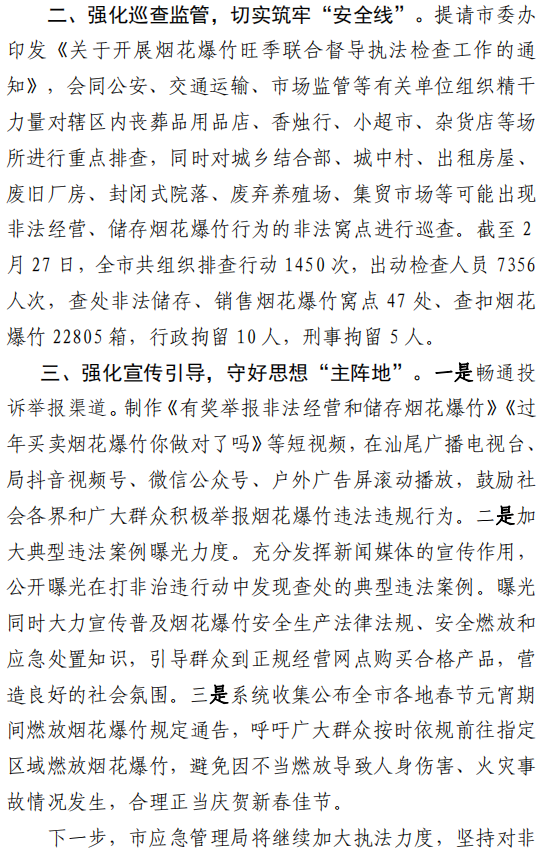 二、强化巡查监管，切实筑牢“安全线”。提请市委办印发《关于开展烟花爆竹旺季联合督导执法检查工作的通知》，会同公安、交通运输、市场监管等有关单位组织精干力量对辖区内丧葬品用品店、香烛行、小超市、杂货店等场所进行重点排查，同时对城乡结合部、城中村、出租房屋、废旧厂房、封闭式院落、废弃养殖场、集贸市场等可能出现非法经营、储存烟花爆竹行为的非法窝点进行巡查。截至2月27日，全市共组织排查行动1450次，出动检查人员7356人次，查处非法储存、销售烟花爆竹窝点47处、查扣烟花爆竹22805箱，行政拘留10人，刑事拘留5人。

三、强化宣传引导，守好思想“主阵地”。一是畅通投诉举报渠道。制作《有奖举报非法经营和储存烟花爆竹》《过年买卖烟花爆竹你做对了吗》等短视频，在汕尾广播电视台、局抖音视频号、微信公众号、户外广告屏滚动播放，鼓励社会各界和广大群众积极举报烟花爆竹违法违规行为。二是加大典型违法案例曝光力度。充分发挥新闻媒体的宣传作用，公开曝光在打非治违行动中发现查处的典型违法案例。曝光同时大力宣传普及烟花爆竹安全生产法律法规、安全燃放和应急处置知识，引导群众到正规经营网点购买合格产品，营造良好的社会氛围。三是系统收集公布全市各地春节元宵期间燃放烟花爆竹规定通告，呼吁广大群众按时依规前往指定区域燃放烟花爆竹，避免因不当燃放导致人身伤害、火灾事故情况发生，合理正当庆贺新春佳节。

下一步，市应急管理局将继续加大执法力度，坚持对非